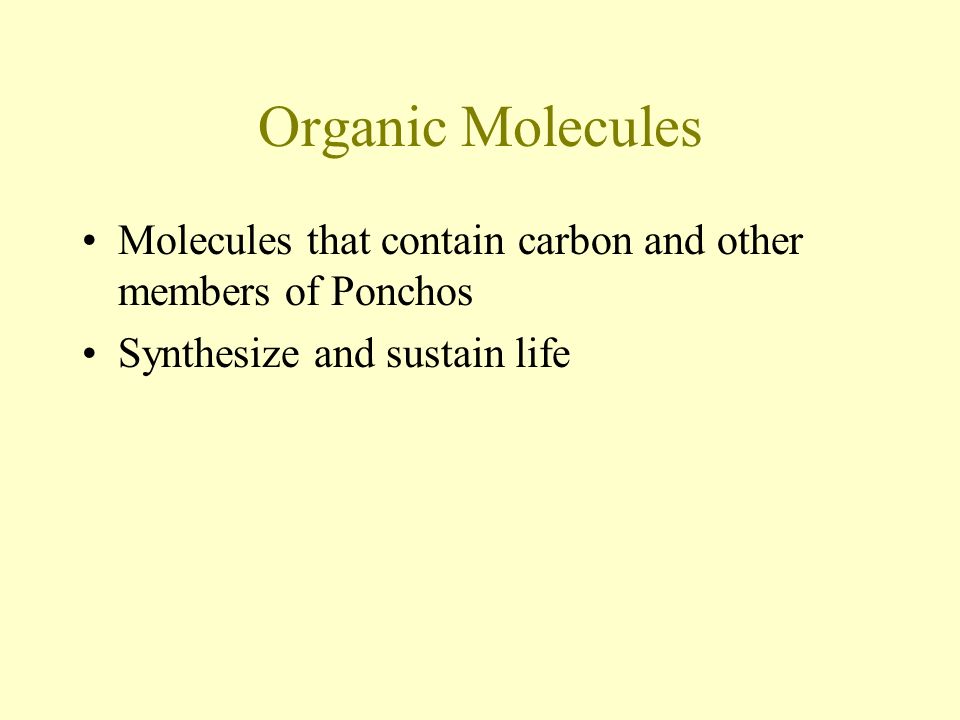 Organic Molecules

• Molecules that contain carbon and other members of Ponchos
• Synthesize and sustain life